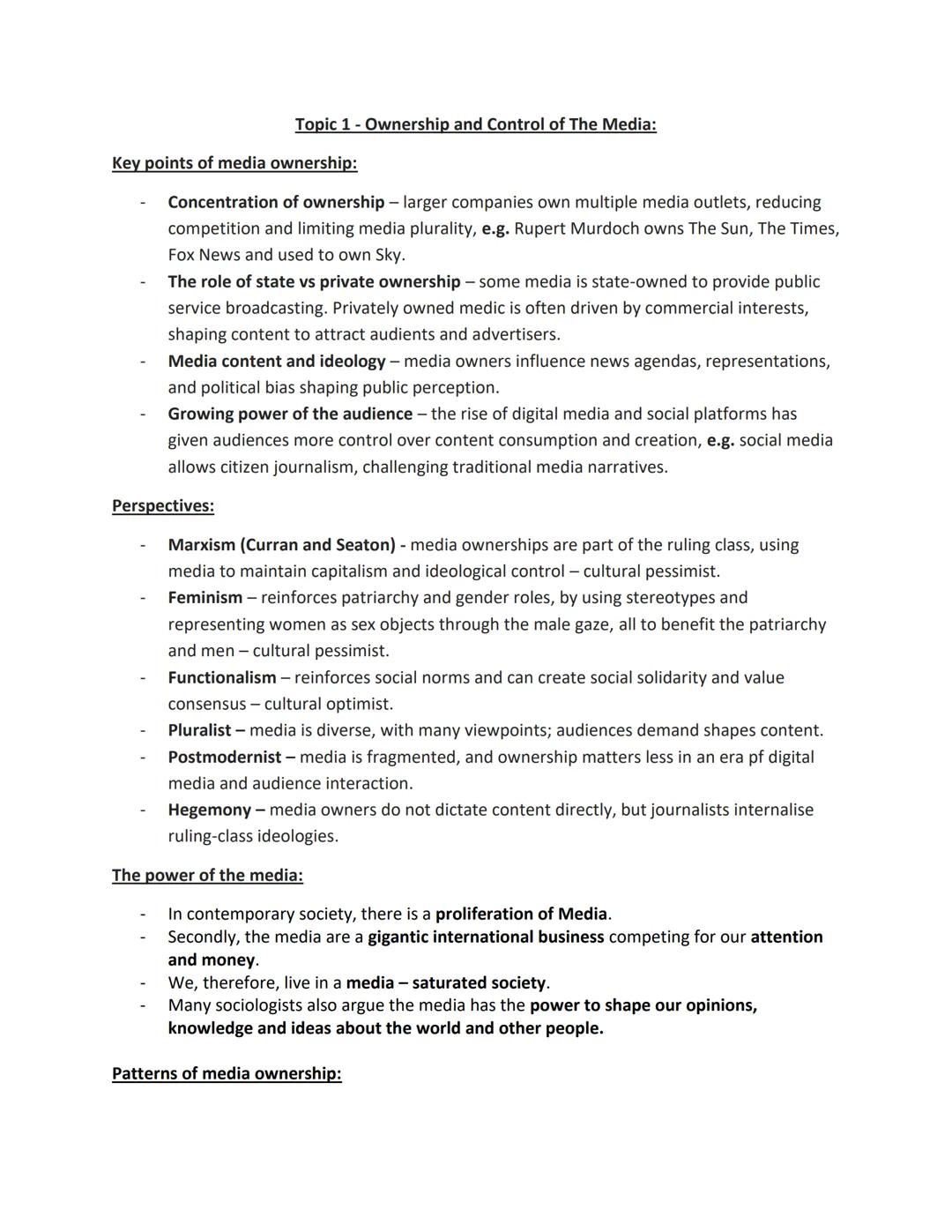 Topic 1 - Ownership and Control of The Media:

Key points of media ownership:

- Concentration of ownership – larger companies own multiple media outlets, reducing competition and limiting media plurality, e.g. Rupert Murdoch owns The Sun, The Times, Fox News and used to own Sky.
- The role of state vs private ownership – some media is state-owned to provide public service broadcasting. Privately owned medic is often driven by commercial interests, shaping content to attract audients and advertisers.
- Media content and ideology – media owners influence news agendas, representations, and political bias shaping public perception.
- Growing power of the audience – the rise of digital media and social platforms has given audiences more control over content consumption and creation, e.g. social media allows citizen journalism, challenging traditional media narratives.

Perspectives:

- Marxism (Curran and Seaton) - media ownerships are part of the ruling class, using media to maintain capitalism and ideological control – cultural pessimist.
- Feminism – reinforces patriarchy and gender roles, by using stereotypes and representing women as sex objects through the male gaze, all to benefit the patriarchy and men – cultural pessimist.
- Functionalism – reinforces social norms and can create social solidarity and value consensus – cultural optimist.
- Pluralist – media is diverse, with many viewpoints; audiences demand shapes content.
- Postmodernist – media is fragmented, and ownership matters less in an era pf digital media and audience interaction.
- Hegemony – media owners do not dictate content directly, but journalists internalise ruling-class ideologies.

The power of the media:

- In contemporary society, there is a proliferation of Media.
- Secondly, the media are a gigantic international business competing for our attention and money.
- We, therefore, live in a media – saturated society.
- Many sociologists also argue the media has the power to shape our opinions, knowledge and ideas about the world and other people.

Patterns of media ownership: